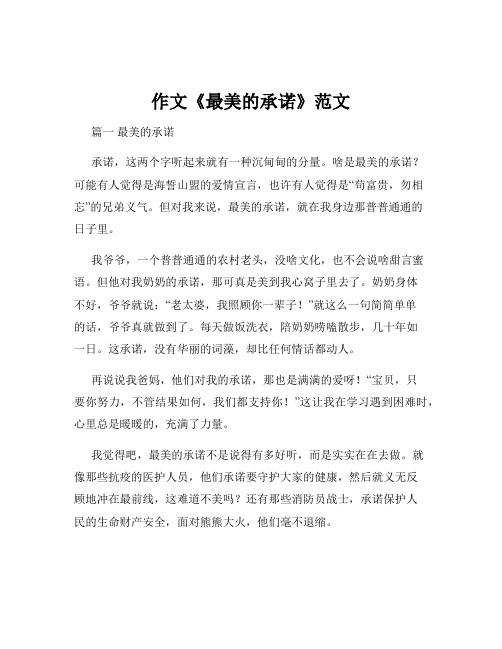 作文《最美的承诺》范文

篇一 最美的承诺

承诺，这两个字听起来就有一种沉甸甸的分量。啥是最美的承诺？可能有人觉得是海誓山盟的爱情宣言，也许有人觉得是“苟富贵，勿相忘”的兄弟义气。但对我来说，最美的承诺，就在我身边那普普通通的日子里。

我爷爷，一个普普通通的农村老头，没啥文化，也不会说啥甜言蜜语。但他对我奶奶的承诺，那可真是美到我心窝子里去了。奶奶身体不好，爷爷就说：“老太婆，我照顾你一辈子！”就这么一句简简单单的话，爷爷真就做到了。每天做饭洗衣，陪奶奶唠嗑散步，几十年如一日。这承诺，没有华丽的词藻，却比任何情话都动人。

再说说我爸妈，他们对我的承诺，那也是满满的爱呀！“宝贝，只要你努力，不管结果如何，我们都支持你！”这让我在学习遇到困难时，心里总是暖暖的，充满了力量。

我觉得吧，最美的承诺不是说得有多好听，而是实实在在去做。就像那些抗疫的医护人员，他们承诺要守护大家的健康，然后就义无反顾地冲在最前线，这难道不美吗？还有那些消防员战士，承诺保护人民的生命财产安全，面对熊熊大火，他们毫不退缩。